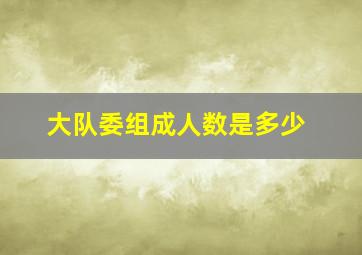 大队委组成人数是多少